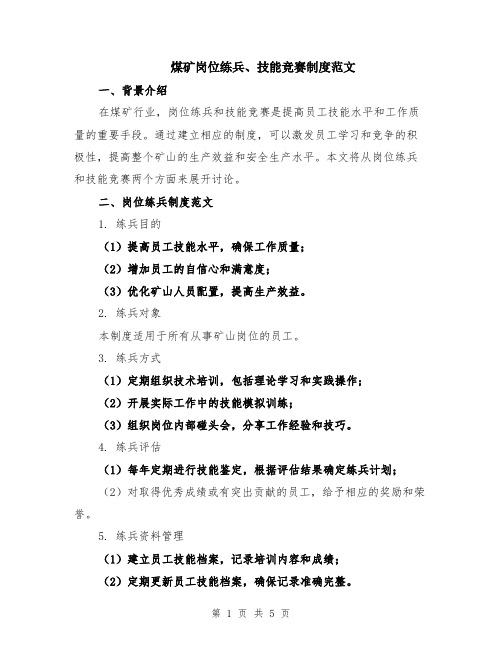 煤矿岗位练兵、技能竞赛制度范文

一、背景介绍

在煤矿行业，岗位练兵和技能竞赛是提高员工技能水平和工作质量的重要手段。通过建立相应的制度，可以激发员工学习和竞争的积极性，提高整个矿山的生产效益和安全生产水平。本文将从岗位练兵和技能竞赛两个方面来展开讨论。

二、岗位练兵制度范文

1. 练兵目的

（1）提高员工技能水平，确保工作质量；

（2）增加员工的自信心和满意度；

（3）优化矿山人员配置，提高生产效益。

2. 练兵对象

本制度适用于所有从事矿山岗位的员工。

3. 练兵方式

（1）定期组织技术培训，包括理论学习和实践操作；

（2）开展实际工作中的技能模拟训练；

（3）组织岗位内部碰头会，分享工作经验和技巧。

4. 练兵评估

（1）每年定期进行技能鉴定，根据评估结果确定练兵计划；

（2）对取得优秀成绩或有突出贡献的员工，给予相应的奖励和荣誉。

5. 练兵资料管理

（1）建立员工技能档案，记录培训内容和成绩；

（2）定期更新员工技能档案，确保记录准确完整。

第 1 页 共 5 页